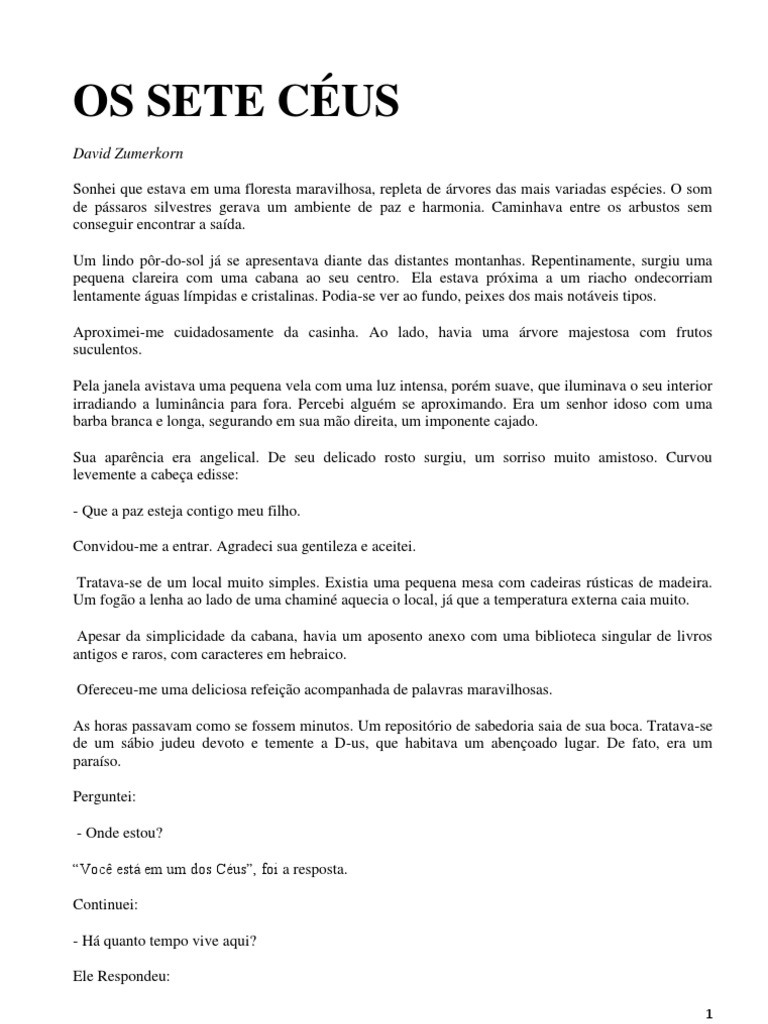 OS SETE CÉUS

David Zumerkorn

Sonhei que estava em uma floresta maravilhosa, repleta de árvores das mais variadas espécies. O som de pássaros silvestres gerava um ambiente de paz e harmonia. Caminhava entre os arbustos sem conseguir encontrar a saída.

Um lindo pôr-do-sol já se apresentava diante das distantes montanhas. Repentinamente, surgiu uma pequena clareira com uma cabana ao seu centro. Ela estava próxima a um riacho ondecorriam lentamente águas límpidas e cristalinas. Podia-se ver ao fundo, peixes dos mais notáveis tipos.

Aproximei-me cuidadosamente da casinha. Ao lado, havia uma árvore majestosa com frutos suculentos.

Pela janela avistava uma pequena vela com uma luz intensa, porém suave, que iluminava o seu interior irradiando a luminância para fora. Percebi alguém se aproximando. Era um senhor idoso com uma barba branca e longa, segurando em sua mão direita, um imponente cajado.

Sua aparência era angelical. De seu delicado rosto surgiu, um sorriso muito amistoso. Curvou levemente a cabeça edisse:

- Que a paz esteja contigo meu filho.

Convidou-me a entrar. Agradeci sua gentileza e aceitei.

Tratava-se de um local muito simples. Existia uma pequena mesa com cadeiras rústicas de madeira. Um fogão a lenha ao lado de uma chaminé aquecia o local, já que a temperatura externa caia muito.

Apesar da simplicidade da cabana, havia um aposento anexo com uma biblioteca singular de livros antigos e raros, com caracteres em hebraico.

Ofereceu-me uma deliciosa refeição acompanhada de palavras maravilhosas.

As horas passavam como se fossem minutos. Um repositório de sabedoria saia de sua boca. Tratava-se de um sábio judeu devoto e temente a D-us, que habitava um abençoado lugar. De fato, era um paraíso.

Perguntei:

- Onde estou?

"Você está em um dos Céus", foi a resposta.

Continuei:

- Há quanto tempo vive aqui?

Ele Respondeu:

1